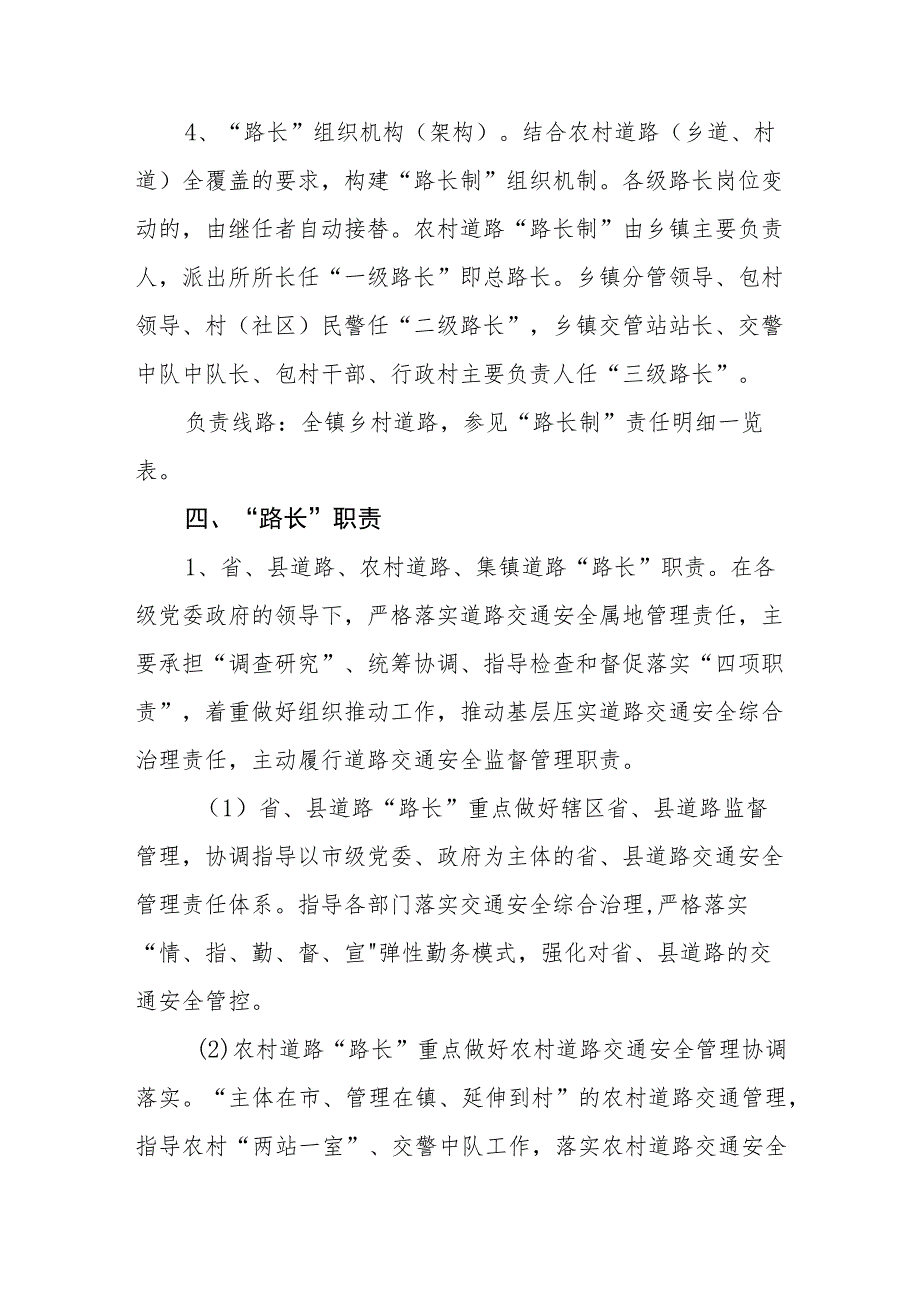 4、“路长”组织机构（架构）。结合农村道路（乡道、村道）全覆盖的要求，构建“路长制”组织机制。各级路长岗位变动的，由继任者自动接替。农村道路“路长制”由乡镇主要负责人，派出所所长任“一级路长”即总路长。乡镇分管领导、包村领导、村（社区）民警任“二级路长”，乡镇交管站站长、交警中队中队长、包村干部、行政村主要负责人任“三级路长”。

负责线路：全镇乡村道路，参见“路长制”责任明细一览表。

四、“路长”职责

1、省、县道路、农村道路、集镇道路“路长”职责。在各级党委政府的领导下，严格落实道路交通安全属地管理责任，主要承担“调查研究”、统筹协调、指导检查和督促落实“四项职责”，着重做好组织推动工作，推动基层压实道路交通安全综合治理责任，主动履行道路交通安全监督管理职责。

（1）省、县道路“路长”重点做好辖区省、县道路监督管理，协调指导以市级党委、政府为主体的省、县道路交通安全管理责任体系。指导各部门落实交通安全综合治理,严格落实“情、指、勤、督、宣"弹性勤务模式，强化对省、县道路的交通安全管控。

(2)农村道路“路长”重点做好农村道路交通安全管理协调落实。“主体在市、管理在镇、延伸到村”的农村道路交通管理，指导农村“两站一室”、交警中队工作，落实农村道路交通安全